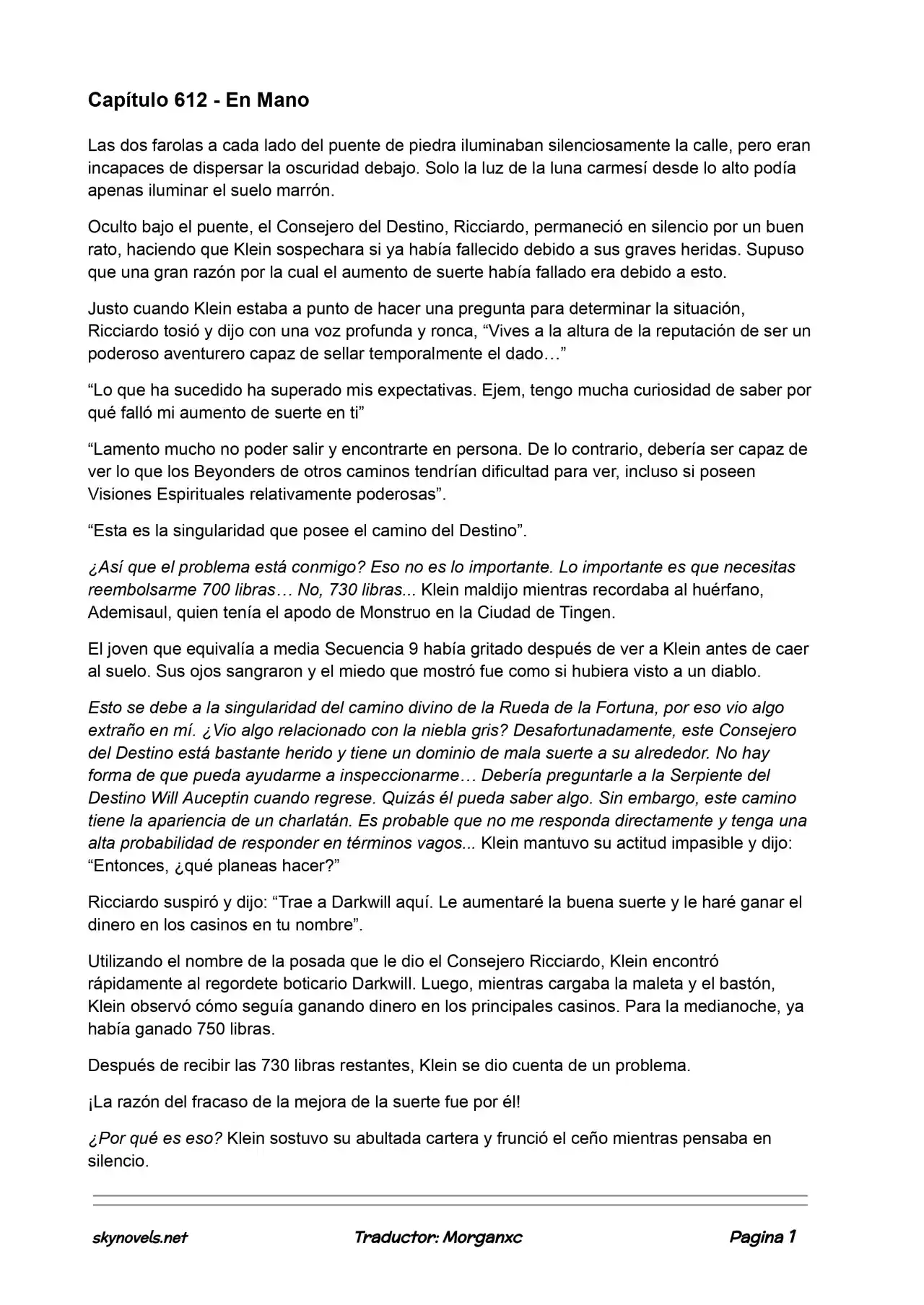 Capítulo 612 - En Mano

Las dos farolas a cada lado del puente de piedra iluminaban silenciosamente la calle, pero eran incapaces de dispersar la oscuridad debajo. Solo la luz de la luna carmesí desde lo alto podía apenas iluminar el suelo marrón.

Oculto bajo el puente, el Consejero del Destino, Ricciardo, permaneció en silencio por un buen rato, haciendo que Klein sospechara si ya había fallecido debido a sus graves heridas. Supuso que una gran razón por la cual el aumento de suerte había fallado era debido a esto.

Justo cuando Klein estaba a punto de hacer una pregunta para determinar la situación, Ricciardo tosió y dijo con una voz profunda y ronca, “Vives a la altura de la reputación de ser un poderoso aventurero capaz de sellar temporalmente el dado…”

“Lo que ha sucedido ha superado mis expectativas. Ejem, tengo mucha curiosidad de saber por qué falló mi aumento de suerte en ti”

“Lamento mucho no poder salir y encontrarte en persona. De lo contrario, debería ser capaz de ver lo que los Beyonders de otros caminos tendrían dificultad para ver, incluso si poseen Visiones Espirituales relativamente poderosas”.

“Esta es la singularidad que posee el camino del Destino”.

¿Así que el problema está conmigo? Eso no es lo importante. Lo importante es que necesitas reembolsarme 700 libras… No, 730 libras... Klein maldijo mientras recordaba al huérfano, Ademisaul, quien tenía el apodo de Monstruo en la Ciudad de Tingen.

El joven que equivalía a media Secuencia 9 había gritado después de ver a Klein antes de caer al suelo. Sus ojos sangraron y el miedo que mostró fue como si hubiera visto a un diablo.

Esto se debe a la singularidad del camino divino de la Rueda de la Fortuna, por eso vio algo extraño en mí. ¿Vio algo relacionado con la niebla gris? Desafortunadamente, este Consejero del Destino está bastante herido y tiene un dominio de mala suerte a su alrededor. No hay forma de que pueda ayudarme a inspeccionarme… Debería preguntarle a la Serpiente del Destino Will Auceptin cuando regrese. Quizás él pueda saber algo. Sin embargo, este camino tiene la apariencia de un charlatán. Es probable que no me responda directamente y tenga una alta probabilidad de responder en términos vagos... Klein mantuvo su actitud impasible y dijo: “Entonces, ¿qué planeas hacer?”

Ricciardo suspiró y dijo: “Trae a Darkwill aquí. Le aumentaré la buena suerte y le haré ganar el dinero en los casinos en tu nombre”.

Utilizando el nombre de la posada que le dio el Consejero Ricciardo, Klein encontró rápidamente al regordete boticario Darkwill. Luego, mientras cargaba la maleta y el bastón, Klein observó cómo seguía ganando dinero en los principales casinos. Para la medianoche, ya había ganado 750 libras.

Después de recibir las 730 libras restantes, Klein se dio cuenta de un problema.

¡La razón del fracaso de la mejora de la suerte fue por él!

¿Por qué es eso? Klein sostuvo su abultada cartera y frunció el ceño mientras pensaba en silencio.

skynovels.net Traductor: Morganxc Pagina 1